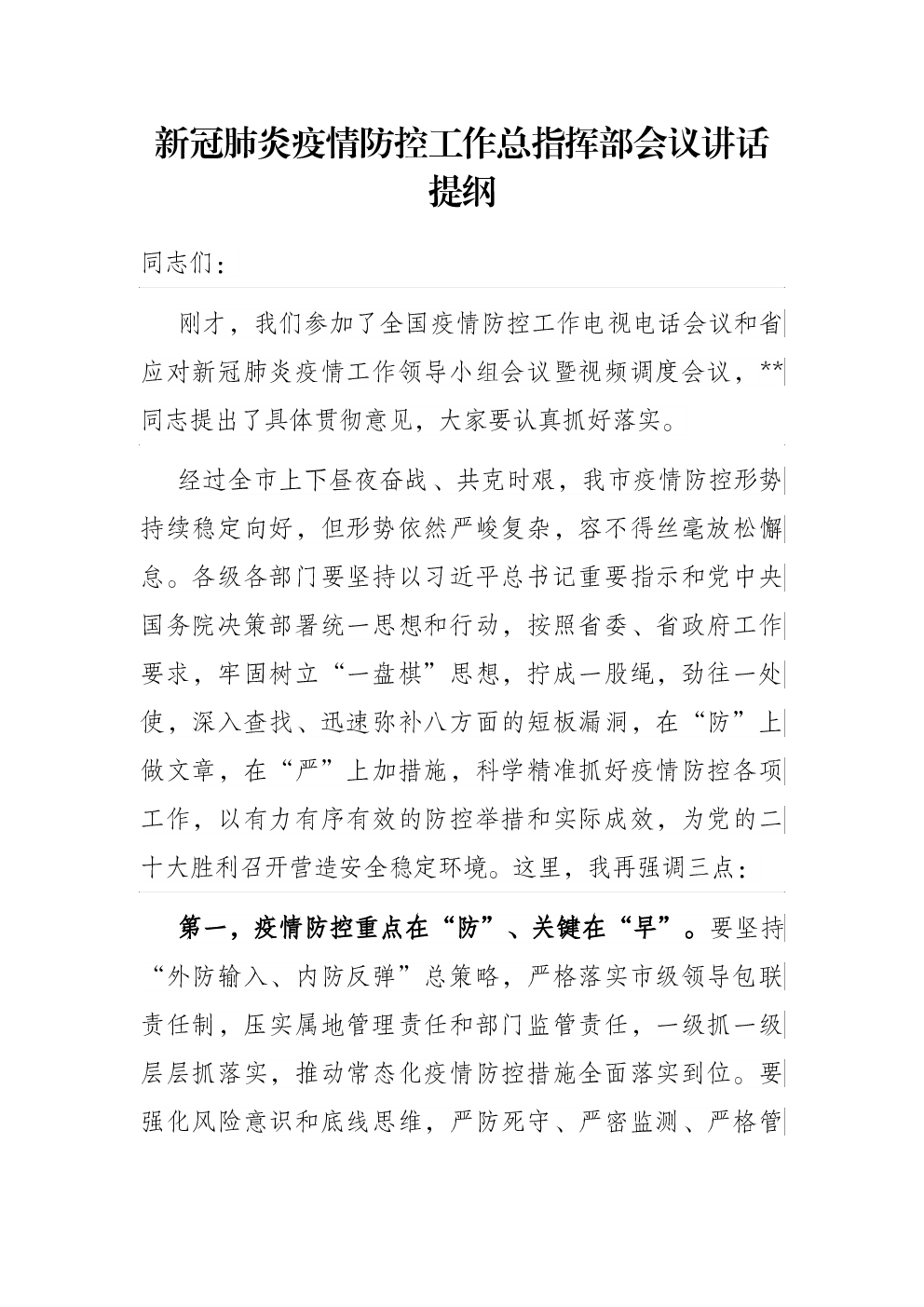 新冠肺炎疫情防控工作总指挥部会议讲话提纲

同志们：

刚才，我们参加了全国疫情防控工作电视电话会议和省应对新冠肺炎疫情工作领导小组会议暨视频调度会议，**同志提出了具体贯彻意见，大家要认真抓好落实。

经过全市上下昼夜奋战、共克时艰，我市疫情防控形势持续稳定向好，但形势依然严峻复杂，容不得丝毫放松懈怠。各级各部门要坚持以习近平总书记重要指示和党中央国务院决策部署统一思想和行动，按照省委、省政府工作要求，牢固树立“一盘棋”思想，拧成一股绳，劲往一处使，深入查找、迅速弥补八方面的短板漏洞，在“防”上做文章，在“严”上加措施，科学精准抓好疫情防控各项工作，以有力有序有效的防控举措和实际成效，为党的二十大胜利召开营造安全稳定环境。这里，我再强调三点：

第一，疫情防控重点在“防”、关键在“早”。要坚持“外防输入、内防反弹”总策略，严格落实市级领导包联责任制，压实属地管理责任和部门监管责任，一级抓一级层层抓落实，推动常态化疫情防控措施全面落实到位。要强化风险意识和底线思维，严防死守、严密监测、严格管